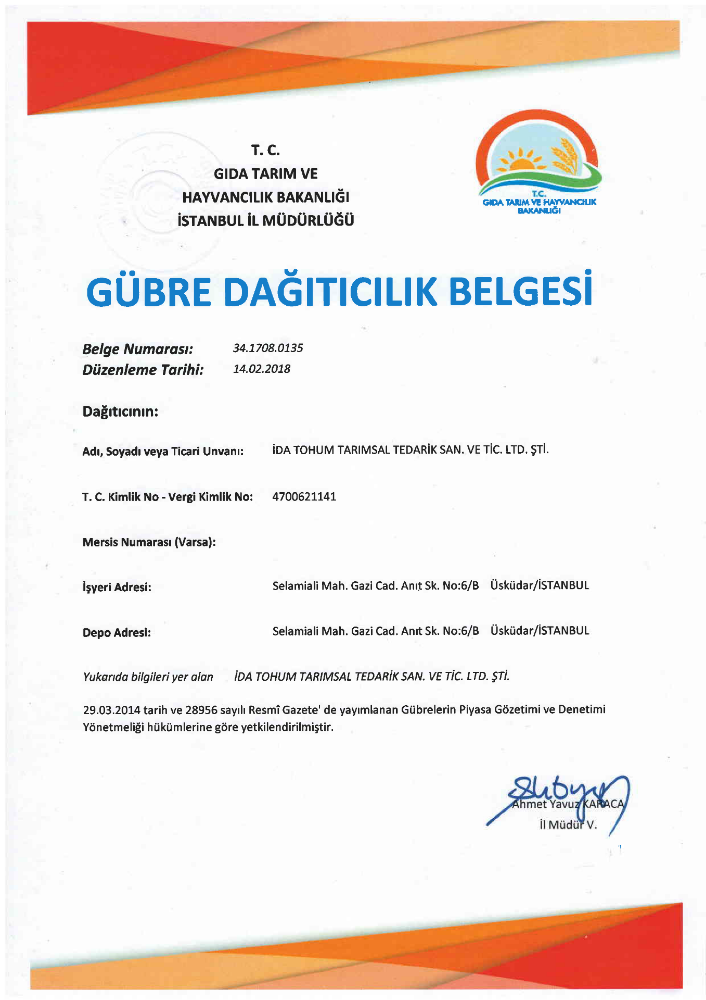 T. C.
GIDA TARIM VE
HAYVANCILIK BAKANLIĞI
İSTANBUL İL MÜDÜRLÜĞÜ

T.C.
GIDA TARIM VE HAYVANCILIK
BAKANLIĞI

GÜBRE DAĞITICILIK BELGESİ

Belge Numarası: 34.1708.0135
Düzenleme Tarihi: 14.02.2018

Dağıtıcının:

Adı, Soyadı veya Ticari Unvanı: İDA TOHUM TARIMSAL TEDARİK SAN. VE TİC. LTD. ŞTİ.

T. C. Kimlik No - Vergi Kimlik No: 4700621141

Mersis Numarası (Varsa):

İşyeri Adresi: Selamiali Mah. Gazi Cad. Anıt Sk. No:6/B Üsküdar/İSTANBUL

Depo Adresi: Selamiali Mah. Gazi Cad. Anıt Sk. No:6/B Üsküdar/İSTANBUL

Yukarıda bilgileri yer alan İDA TOHUM TARIMSAL TEDARİK SAN. VE TİC. LTD. ŞTİ.

29.03.2014 tarih ve 28956 sayılı Resmî Gazete' de yayımlanan Gübrelerin Piyasa Gözetimi ve Denetimi Yönetmeliği hükümlerine göre yetkilendirilmiştir.

Ahmet Yavuz KARACA
İl Müdür V.